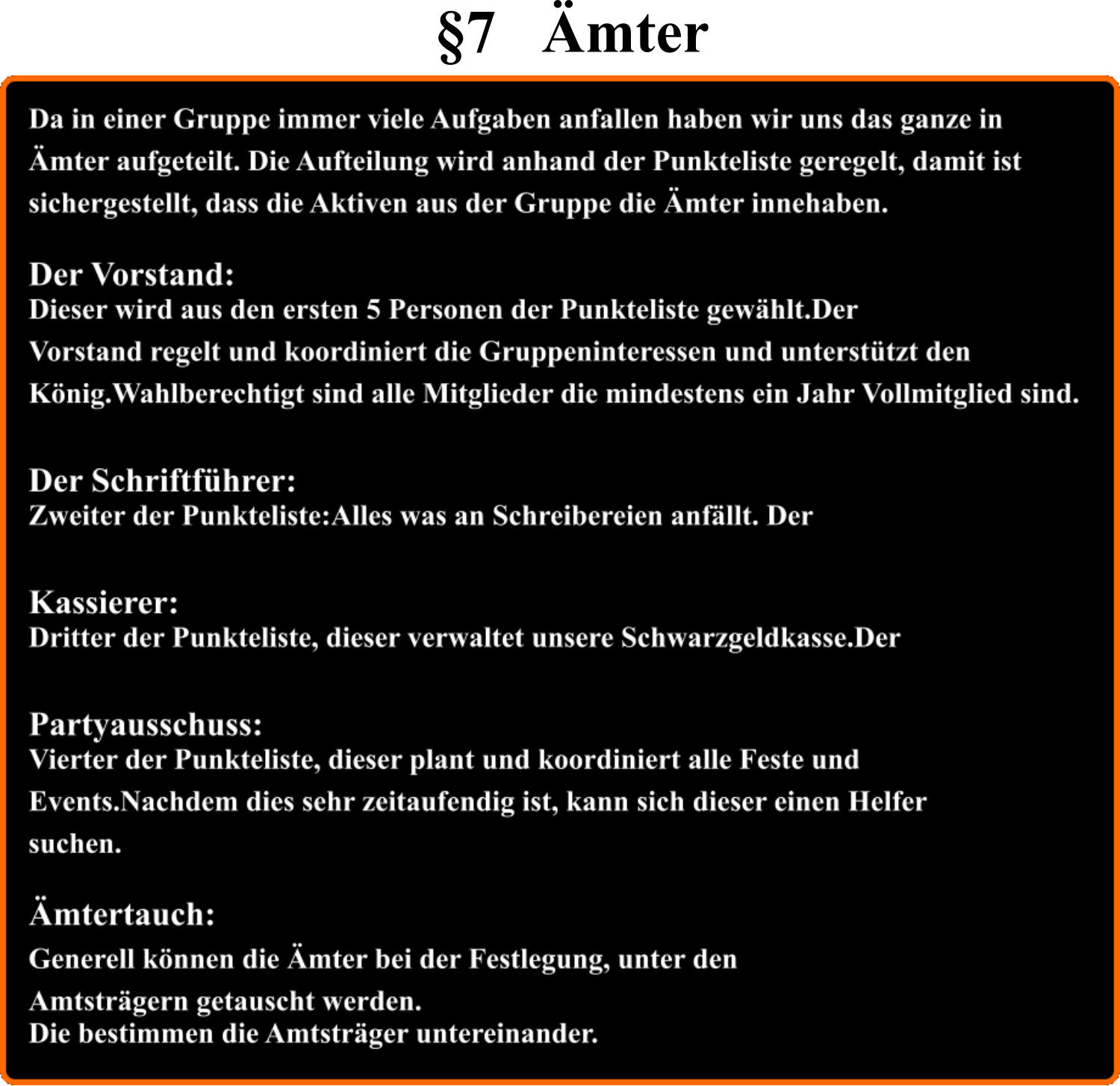 §7 Ämter

Da in einer Gruppe immer viele Aufgaben anfallen haben wir uns das ganze in Ämter aufgeteilt. Die Aufteilung wird anhand der Punkteliste geregelt, damit ist sichergestellt, dass die Aktiven aus der Gruppe die Ämter innehaben.

Der Vorstand:
Dieser wird aus den ersten 5 Personen der Punkteliste gewählt.Der Vorstand regelt und koordiniert die Gruppeninteressen und unterstützt den König.Wahlberechtigt sind alle Mitglieder die mindestens ein Jahr Vollmitglied sind.

Der Schriftführer:
Zweiter der Punkteliste:Alles was an Schreibereien anfällt. Der

Kassierer:
Dritter der Punkteliste, dieser verwaltet unsere Schwarzgeldkasse.Der

Partyausschuss:
Vierter der Punkteliste, dieser plant und koordiniert alle Feste und Events.Nachdem dies sehr zeitaufendig ist, kann sich dieser einen Helfer suchen.

Ämtertauch:
Generell können die Ämter bei der Festlegung, unter den Amtsträgern getauscht werden.
Die bestimmen die Amtsträger untereinander.